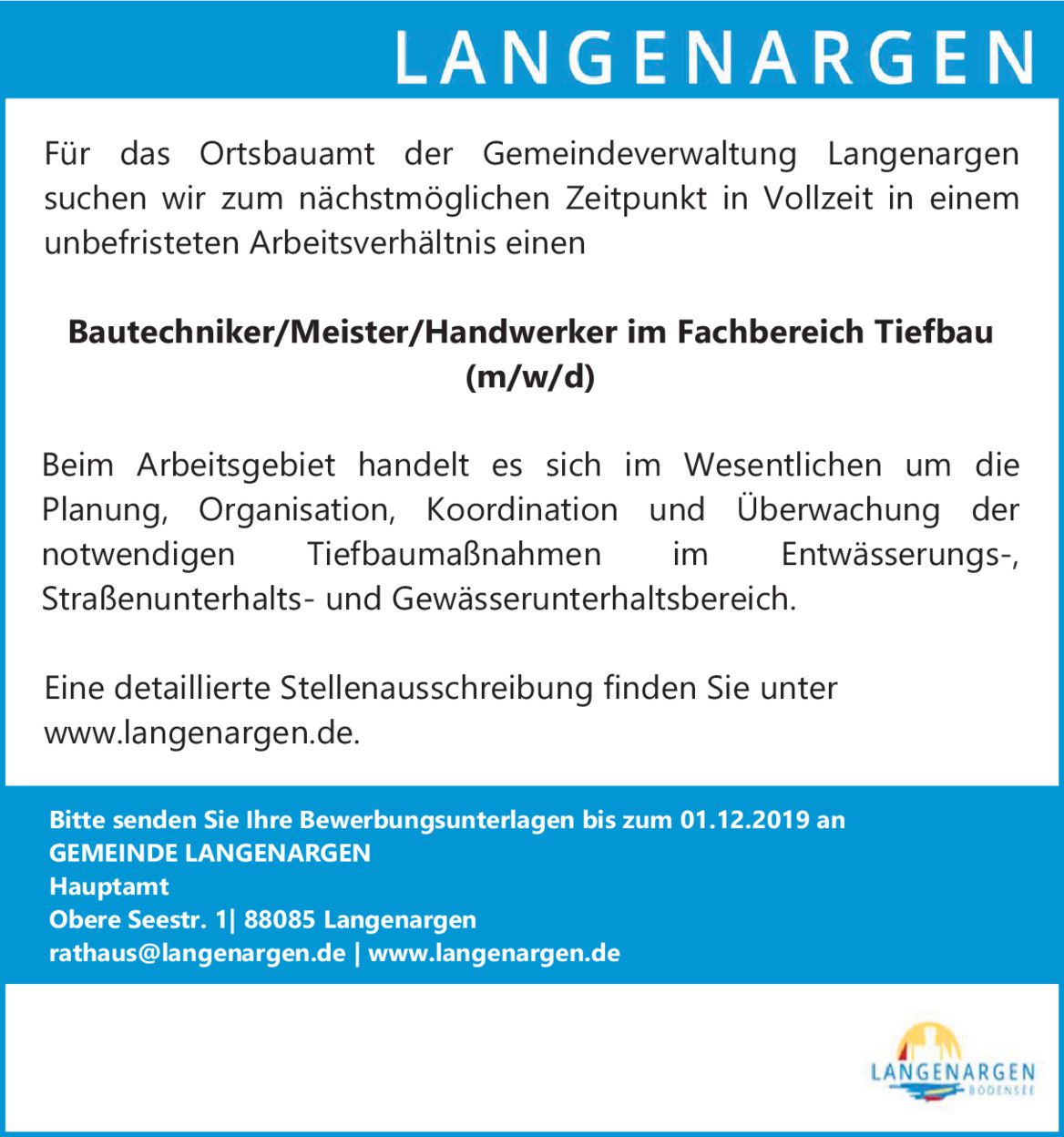 LANGENARGEN

Für das Ortsbauamt der Gemeindeverwaltung Langenargen suchen wir zum nächstmöglichen Zeitpunkt in Vollzeit in einem unbefristeten Arbeitsverhältnis einen

Bautechniker/Meister/Handwerker im Fachbereich Tiefbau (m/w/d)

Beim Arbeitsgebiet handelt es sich im Wesentlichen um die Planung, Organisation, Koordination und Überwachung der notwendigen Tiefbaumaßnahmen im Entwässerungs-, Straßenunterhalts- und Gewässerunterhaltsbereich.

Eine detaillierte Stellenausschreibung finden Sie unter www.langenargen.de.

Bitte senden Sie Ihre Bewerbungsunterlagen bis zum 01.12.2019 an
GEMEINDE LANGENARGEN
Hauptamt
Obere Seestr. 1| 88085 Langenargen
rathaus@langenargen.de | www.langenargen.de

LANGENARGEN
BODENSEE